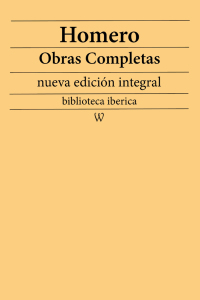 Homero

Obras Completas

nueva edición integral

biblioteca iberica

W